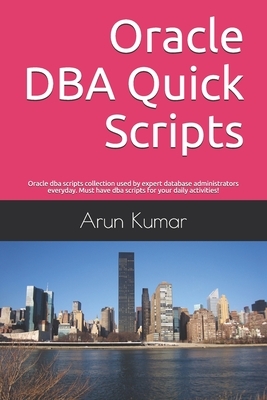 Oracle DBA Quick Scripts

Oracle dba scripts collection used by expert database administrators everyday. Must have dba scripts for your daily activities!

Arun Kumar